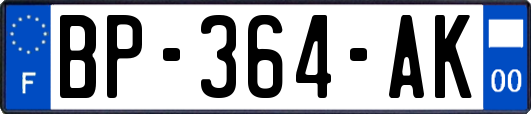 F
BP-364-AK
00